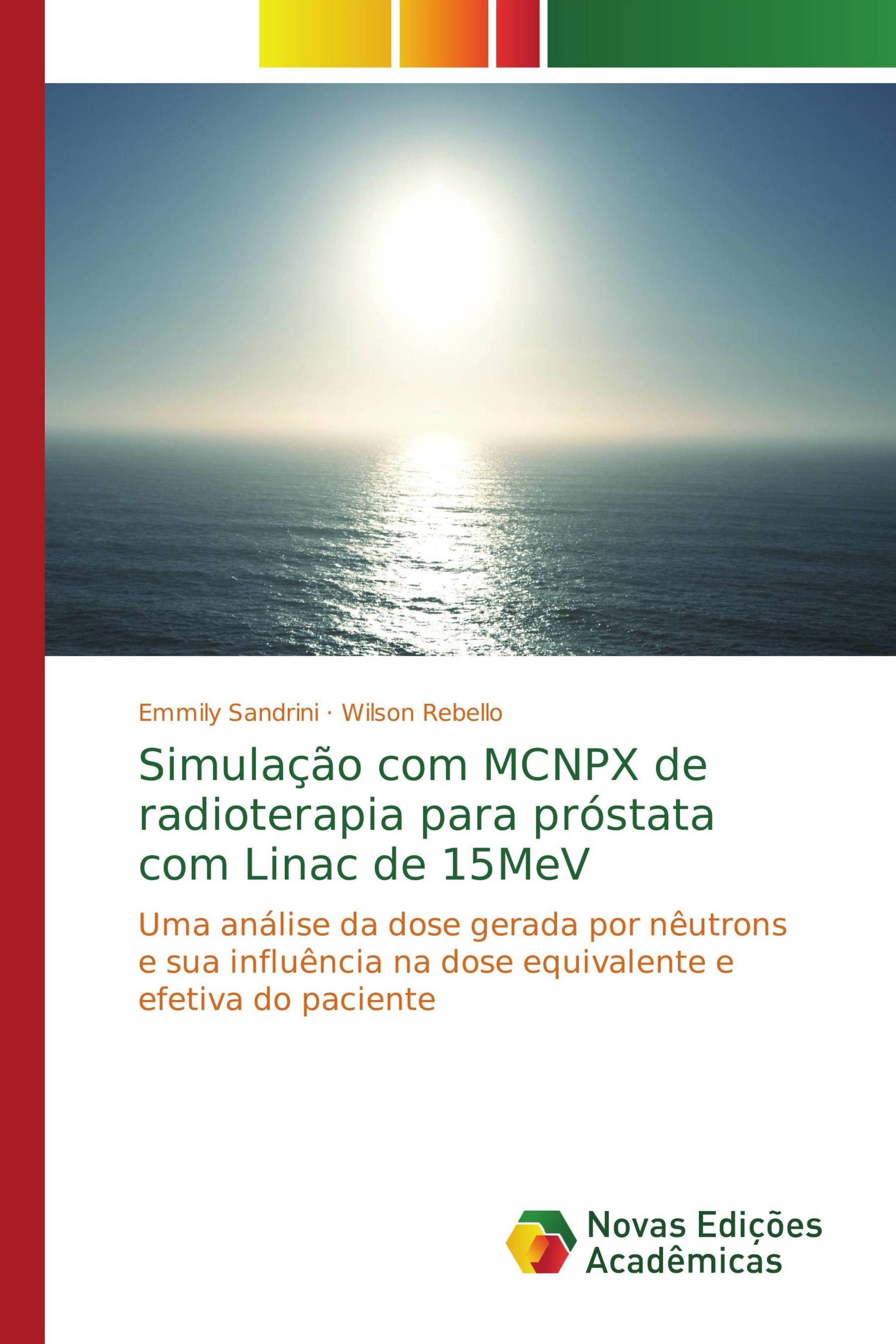 Emmily Sandrini · Wilson Rebello

Simulação com MCNPX de radioterapia para próstata com Linac de 15MeV

Uma análise da dose gerada por nêutrons e sua influência na dose equivalente e efetiva do paciente

Novas Edições Acadêmicas